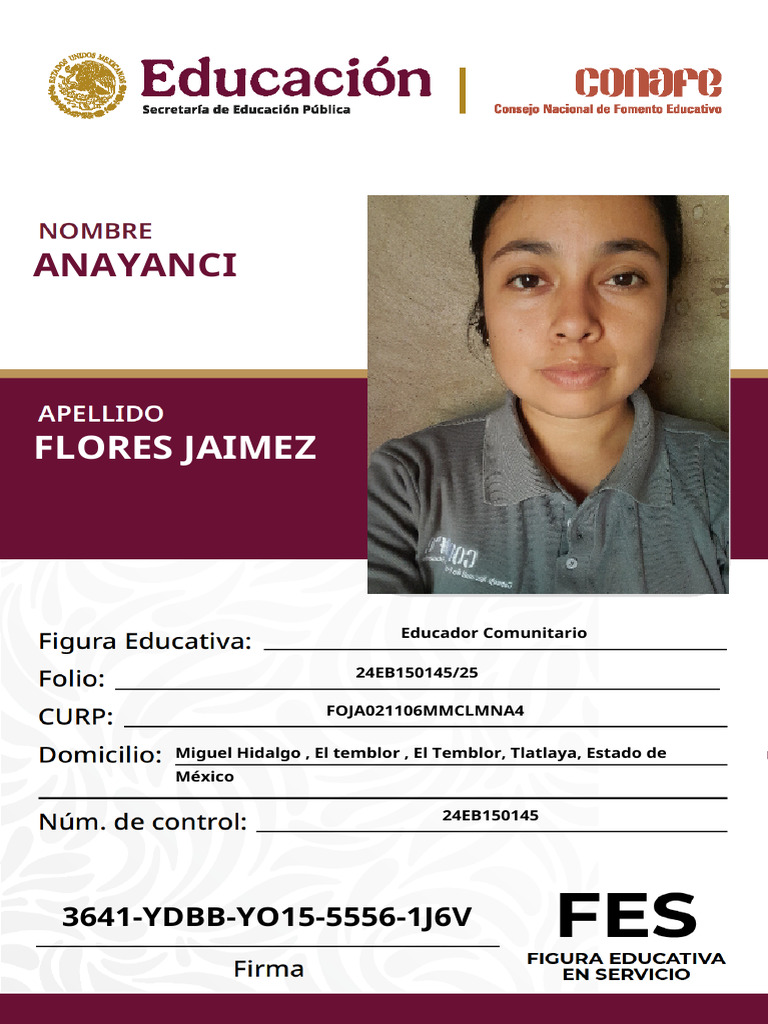 ESTADOS UNIDOS MEXICANOS

Educación
Secretaría de Educación Pública

conafe
Consejo Nacional de Fomento Educativo

NOMBRE
ANAYANCI

APELLIDO
FLORES JAIMEZ

Figura Educativa: Educador Comunitario

Folio: 24EB150145/25

CURP: FOJA021106MMCLMNA4

Domicilio: Miguel Hidalgo , El temblor , El Temblor, Tlatlaya, Estado de México

Núm. de control: 24EB150145

3641-YDBB-YO15-5556-1J6V

Firma

FES
FIGURA EDUCATIVA EN SERVICIO